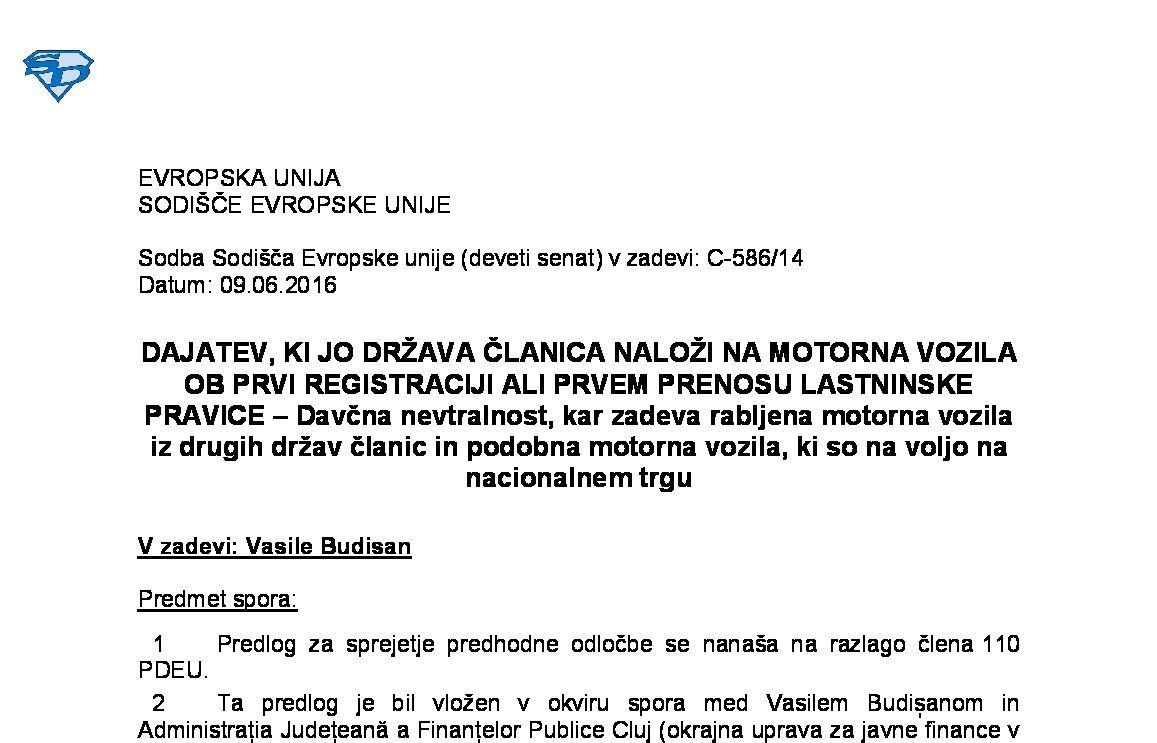 EVROPSKA UNIJA
SODIŠČE EVROPSKE UNIJE

Sodba Sodišča Evropske unije (deveti senat) v zadevi: C-586/14
Datum: 09.06.2016

DAJATEV, KI JO DRŽAVA ČLANICA NALOŽI NA MOTORNA VOZILA OB PRVI REGISTRACIJI ALI PRVEM PRENOSU LASTNINSKE PRAVICE – Davčna nevtralnost, kar zadeva rabljena motorna vozila iz drugih držav članic in podobna motorna vozila, ki so na voljo na nacionalnem trgu

V zadevi: Vasile Budisan

Predmet spora:

1 Predlog za sprejetje predhodne odločbe se nanaša na razlago člena 110 PDEU.

2 Ta predlog je bil vložen v okviru spora med Vasilem Budișanom in Administrația Județeană a Finanțelor Publice Cluj (okrajna uprava za javne finance v